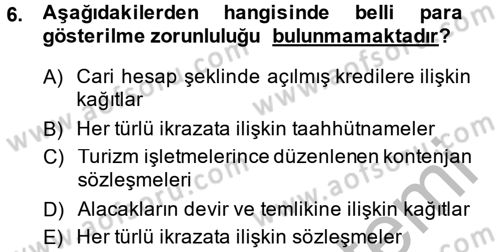 6. Aşağıdakilerden hangisinde belli para gösterilme zorunluluğu bulunmamaktadır?

A) Cari hesap şeklinde açılmış kredilere ilişkin kağıtlar
B) Her türlü ikrazata ilişkin taahhütnameler
C) Turizm işletmelerince düzenlenen kontenjan sözleşmeleri
D) Alacakların devir ve temlikine ilişkin kağıtlar
E) Her türlü ikrazata ilişkin sözleşmeler

www.aofsoru.com